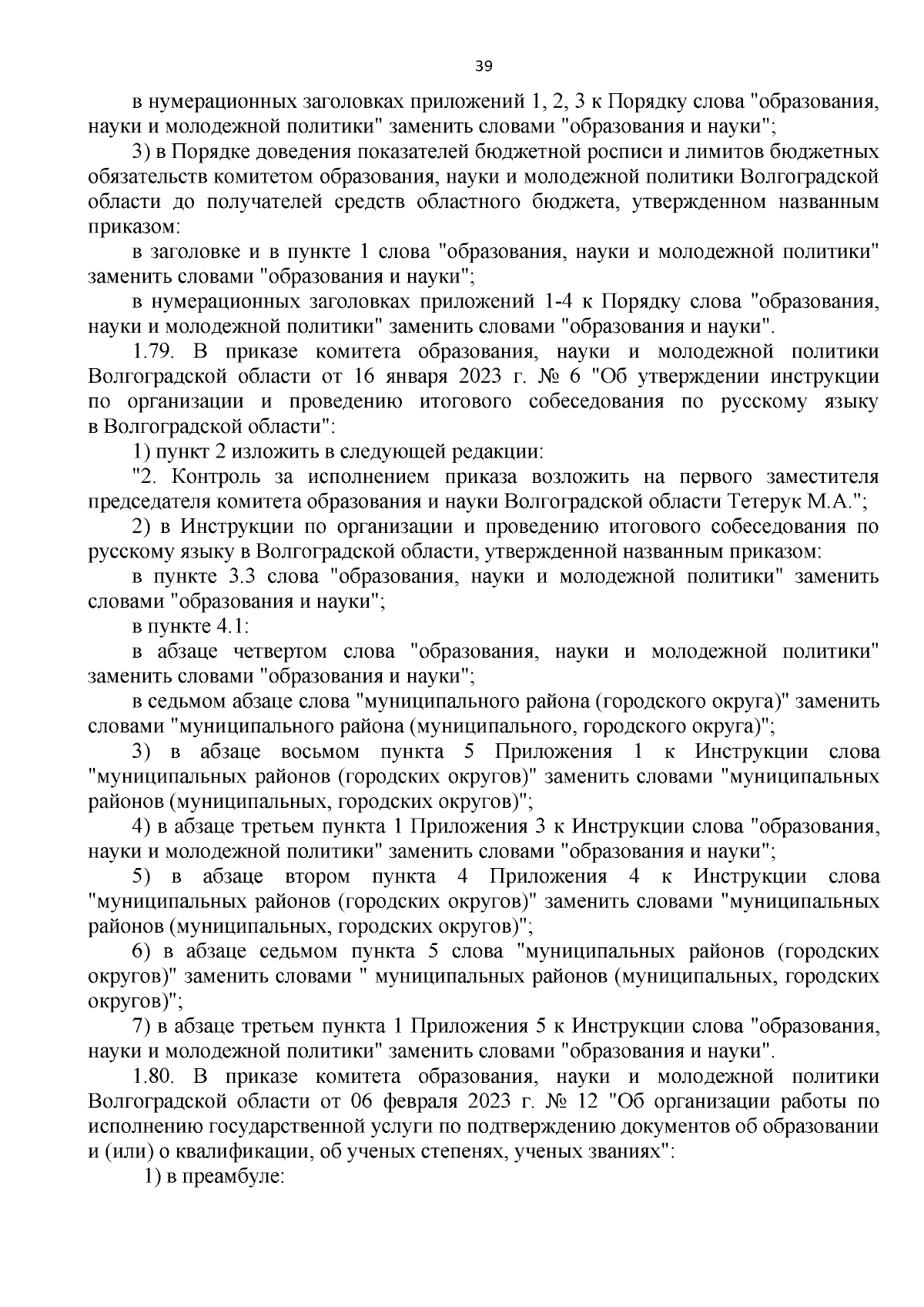 39

в нумерационных заголовках приложений 1, 2, 3 к Порядку слова "образования, науки и молодежной политики" заменить словами "образования и науки";

3) в Порядке доведения показателей бюджетной росписи и лимитов бюджетных обязательств комитетом образования, науки и молодежной политики Волгоградской области до получателей средств областного бюджета, утвержденном названным приказом:

в заголовке и в пункте 1 слова "образования, науки и молодежной политики" заменить словами "образования и науки";

в нумерационных заголовках приложений 1-4 к Порядку слова "образования, науки и молодежной политики" заменить словами "образования и науки".

1.79. В приказе комитета образования, науки и молодежной политики Волгоградской области от 16 января 2023 г. № 6 "Об утверждении инструкции по организации и проведению итогового собеседования по русскому языку в Волгоградской области":

1) пункт 2 изложить в следующей редакции:

"2. Контроль за исполнением приказа возложить на первого заместителя председателя комитета образования и науки Волгоградской области Тетерук М.А.";

2) в Инструкции по организации и проведению итогового собеседования по русскому языку в Волгоградской области, утвержденной названным приказом:

в пункте 3.3 слова "образования, науки и молодежной политики" заменить словами "образования и науки";

в пункте 4.1:

в абзаце четвертом слова "образования, науки и молодежной политики" заменить словами "образования и науки";

в седьмом абзаце слова "муниципального района (городского округа)" заменить словами "муниципального района (муниципального, городского округа)";

3) в абзаце восьмом пункта 5 Приложения 1 к Инструкции слова "муниципальных районов (городских округов)" заменить словами "муниципальных районов (муниципальных, городских округов)";

4) в абзаце третьем пункта 1 Приложения 3 к Инструкции слова "образования, науки и молодежной политики" заменить словами "образования и науки";

5) в абзаце втором пункта 4 Приложения 4 к Инструкции слова "муниципальных районов (городских округов)" заменить словами "муниципальных районов (муниципальных, городских округов)";

6) в абзаце седьмом пункта 5 слова "муниципальных районов (городских округов)" заменить словами " муниципальных районов (муниципальных, городских округов)";

7) в абзаце третьем пункта 1 Приложения 5 к Инструкции слова "образования, науки и молодежной политики" заменить словами "образования и науки".

1.80. В приказе комитета образования, науки и молодежной политики Волгоградской области от 06 февраля 2023 г. № 12 "Об организации работы по исполнению государственной услуги по подтверждению документов об образовании и (или) о квалификации, об ученых степенях, ученых званиях":

1) в преамбуле: